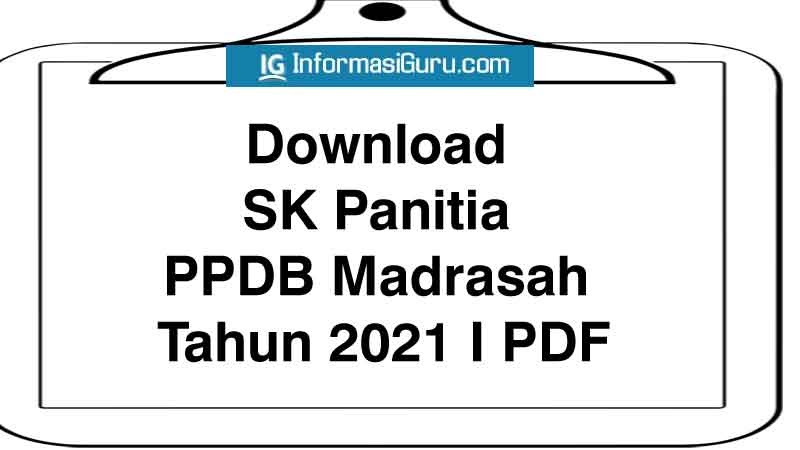 IG InformasiGuru.com

Download
SK Panitia
PPDB Madrasah
Tahun 2021 I PDF